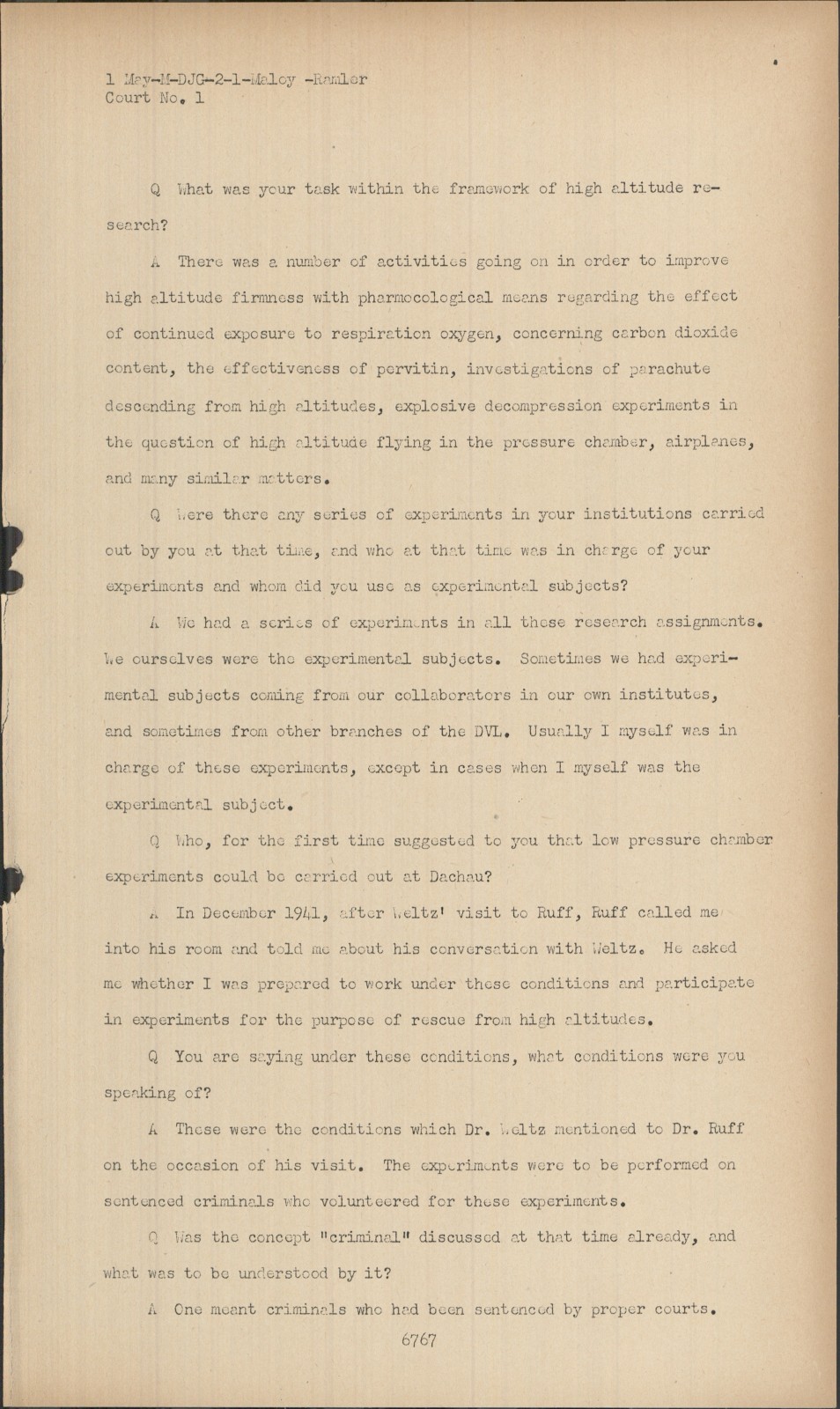 1 May-M-DJG-2-1-Maloy -Ramler
Court No. 1

Q What was your task within the framework of high altitude research?

A There was a number of activities going on in order to improve high altitude firmness with pharmocological means regarding the effect of continued exposure to respiration oxygen, concerning carbon dioxide content, the effectiveness of pervitin, investigations of parachute descending from high altitudes, explosive decompression experiments in the question of high altitude flying in the pressure chamber, airplanes, and many similar matters.

Q Were there any series of experiments in your institutions carried out by you at that time, and who at that time was in charge of your experiments and whom did you use as experimental subjects?

A We had a series of experiments in all these research assignments. We ourselves were the experimental subjects. Sometimes we had experimental subjects coming from our collaborators in our own institutes, and sometimes from other branches of the DVL. Usually I myself was in charge of these experiments, except in cases when I myself was the experimental subject.

Q Who, for the first time suggested to you that low pressure chamber experiments could be carried out at Dachau?

A In December 1941, after Weltz' visit to Ruff, Ruff called me into his room and told me about his conversation with Weltz. He asked me whether I was prepared to work under these conditions and participate in experiments for the purpose of rescue from high altitudes.

Q You are saying under these conditions, what conditions were you speaking of?

A These were the conditions which Dr. Weltz mentioned to Dr. Ruff on the occasion of his visit. The experiments were to be performed on sentenced criminals who volunteered for these experiments.

Q Was the concept "criminal" discussed at that time already, and what was to be understood by it?

A One meant criminals who had been sentenced by proper courts.

6767